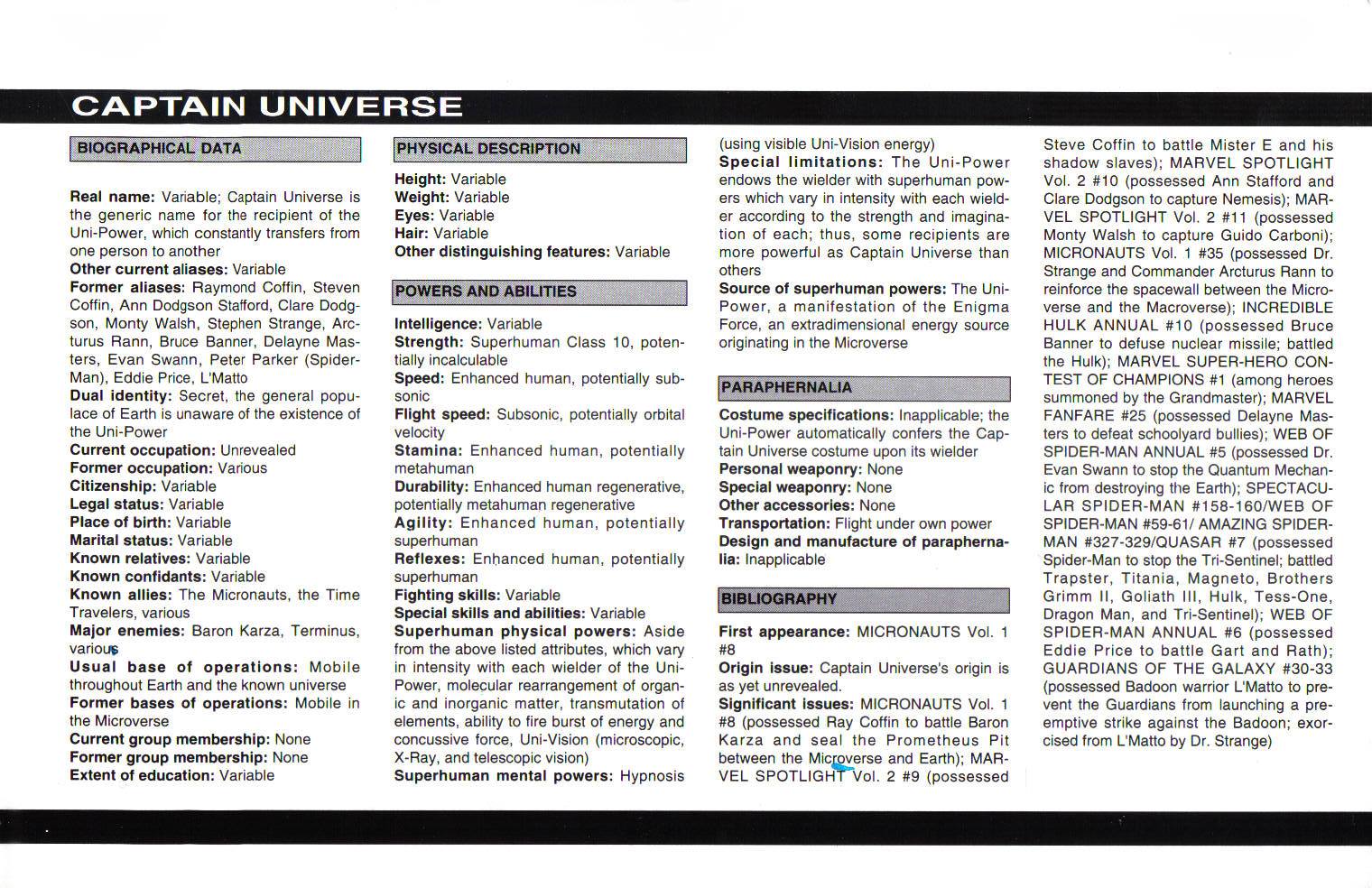 CAPTAIN UNIVERSE

BIOGRAPHICAL DATA

Real name: Variable; Captain Universe is the generic name for the recipient of the Uni-Power, which constantly transfers from one person to another
Other current aliases: Variable
Former aliases: Raymond Coffin, Steven Coffin, Ann Dodgson Stafford, Clare Dodgson, Monty Walsh, Stephen Strange, Arcturus Rann, Bruce Banner, Delayne Masters, Evan Swann, Peter Parker (Spider-Man), Eddie Price, L'Matto
Dual identity: Secret, the general populace of Earth is unaware of the existence of the Uni-Power
Current occupation: Unrevealed
Former occupation: Various
Citizenship: Variable
Legal status: Variable
Place of birth: Variable
Marital status: Variable
Known relatives: Variable
Known confidants: Variable
Known allies: The Micronauts, the Time Travelers, various
Major enemies: Baron Karza, Terminus, various
Usual base of operations: Mobile throughout Earth and the known universe
Former bases of operations: Mobile in the Microverse
Current group membership: None
Former group membership: None
Extent of education: Variable

PHYSICAL DESCRIPTION

Height: Variable
Weight: Variable
Eyes: Variable
Hair: Variable
Other distinguishing features: Variable

POWERS AND ABILITIES

Intelligence: Variable
Strength: Superhuman Class 10, potentially incalculable
Speed: Enhanced human, potentially subsonic
Flight speed: Subsonic, potentially orbital velocity
Stamina: Enhanced human, potentially metahuman
Durability: Enhanced human regenerative, potentially metahuman regenerative
Agility: Enhanced human, potentially superhuman
Reflexes: Enhanced human, potentially superhuman
Fighting skills: Variable
Special skills and abilities: Variable
Superhuman physical powers: Aside from the above listed attributes, which vary in intensity with each wielder of the Uni-Power, molecular rearrangement of organic and inorganic matter, transmutation of elements, ability to fire burst of energy and concussive force, Uni-Vision (microscopic, X-Ray, and telescopic vision)
Superhuman mental powers: Hypnosis (using visible Uni-Vision energy)
Special limitations: The Uni-Power endows the wielder with superhuman powers which vary in intensity with each wielder according to the strength and imagination of each; thus, some recipients are more powerful as Captain Universe than others
Source of superhuman powers: The Uni-Power, a manifestation of the Enigma Force, an extradimensional energy source originating in the Microverse

PARAPHERNALIA

Costume specifications: Inapplicable; the Uni-Power automatically confers the Captain Universe costume upon its wielder
Personal weaponry: None
Special weaponry: None
Other accessories: None
Transportation: Flight under own power
Design and manufacture of paraphernalia: Inapplicable

BIBLIOGRAPHY

First appearance: MICRONAUTS Vol. 1 #8
Origin issue: Captain Universe's origin is as yet unrevealed.
Significant issues: MICRONAUTS Vol. 1 #8 (possessed Ray Coffin to battle Baron Karza and seal the Prometheus Pit between the Microverse and Earth); MARVEL SPOTLIGHT Vol. 2 #9 (possessed Steve Coffin to battle Mister E and his shadow slaves); MARVEL SPOTLIGHT Vol. 2 #10 (possessed Ann Stafford and Clare Dodgson to capture Nemesis); MARVEL SPOTLIGHT Vol. 2 #11 (possessed Monty Walsh to capture Guido Carboni); MICRONAUTS Vol. 1 #35 (possessed Dr. Strange and Commander Arcturus Rann to reinforce the spacewall between the Microverse and the Macroverse); INCREDIBLE HULK ANNUAL #10 (possessed Bruce Banner to defuse nuclear missile; battled the Hulk); MARVEL SUPER-HERO CONTEST OF CHAMPIONS #1 (among heroes summoned by the Grandmaster); MARVEL FANFARE #25 (possessed Delayne Masters to defeat schoolyard bullies); WEB OF SPIDER-MAN ANNUAL #5 (possessed Dr. Evan Swann to stop the Quantum Mechanic from destroying the Earth); SPECTACULAR SPIDER-MAN #158-160/WEB OF SPIDER-MAN #59-61/ AMAZING SPIDER-MAN #327-329/QUASAR #7 (possessed Spider-Man to stop the Tri-Sentinel; battled Trapster, Titania, Magneto, Brothers Grimm II, Goliath III, Hulk, Tess-One, Dragon Man, and Tri-Sentinel); WEB OF SPIDER-MAN ANNUAL #6 (possessed Eddie Price to battle Gart and Rath); GUARDIANS OF THE GALAXY #30-33 (possessed Badoon warrior L'Matto to prevent the Guardians from launching a preemptive strike against the Badoon; exorcised from L'Matto by Dr. Strange)